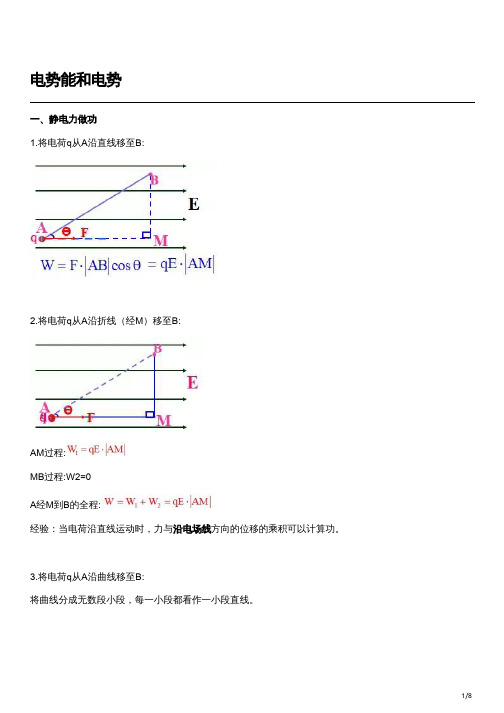 电势能和电势

一、静电力做功

1.将电荷q从A沿直线移至B:

B
E
A
q
θ
F
M

$W = F \cdot |AB| \cos\theta = qE \cdot |AM|$

2.将电荷q从A沿折线（经M）移至B:

B
E
A
q
θ
F
M

AM过程: $W_1 = qE \cdot |AM|$

MB过程:W2=0

A经M到B的全程: $W = W_1 + W_2 = qE \cdot |AM|$

经验：当电荷沿直线运动时，力与沿电场线方向的位移的乘积可以计算功。

3.将电荷q从A沿曲线移至B:

将曲线分成无数段小段，每一小段都看作一小段直线。

1/8